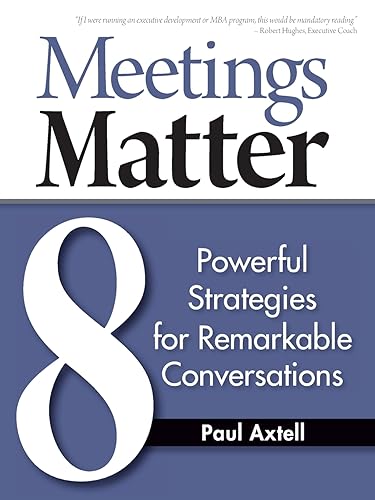 "If I were running an executive development or MBA program, this would be mandatory reading."
– Robert Hughes, Executive Coach

Meetings Matter

8 Powerful Strategies for Remarkable Conversations

Paul Axtell